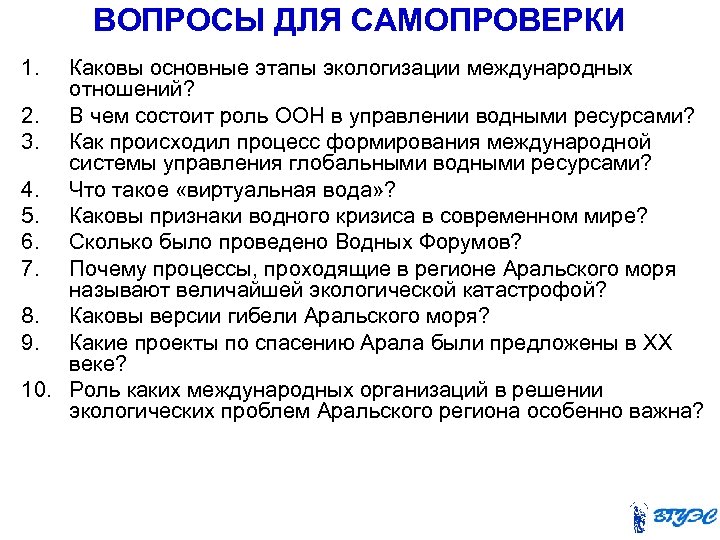 ВОПРОСЫ ДЛЯ САМОПРОВЕРКИ

1. Каковы основные этапы экологизации международных отношений?
2. В чем состоит роль ООН в управлении водными ресурсами?
3. Как происходил процесс формирования международной системы управления глобальными водными ресурсами?
4. Что такое «виртуальная вода»?
5. Каковы признаки водного кризиса в современном мире?
6. Сколько было проведено Водных Форумов?
7. Почему процессы, проходящие в регионе Аральского моря называют величайшей экологической катастрофой?
8. Каковы версии гибели Аральского моря?
9. Какие проекты по спасению Арала были предложены в XX веке?
10. Роль каких международных организаций в решении экологических проблем Аральского региона особенно важна?

ВГУЭС